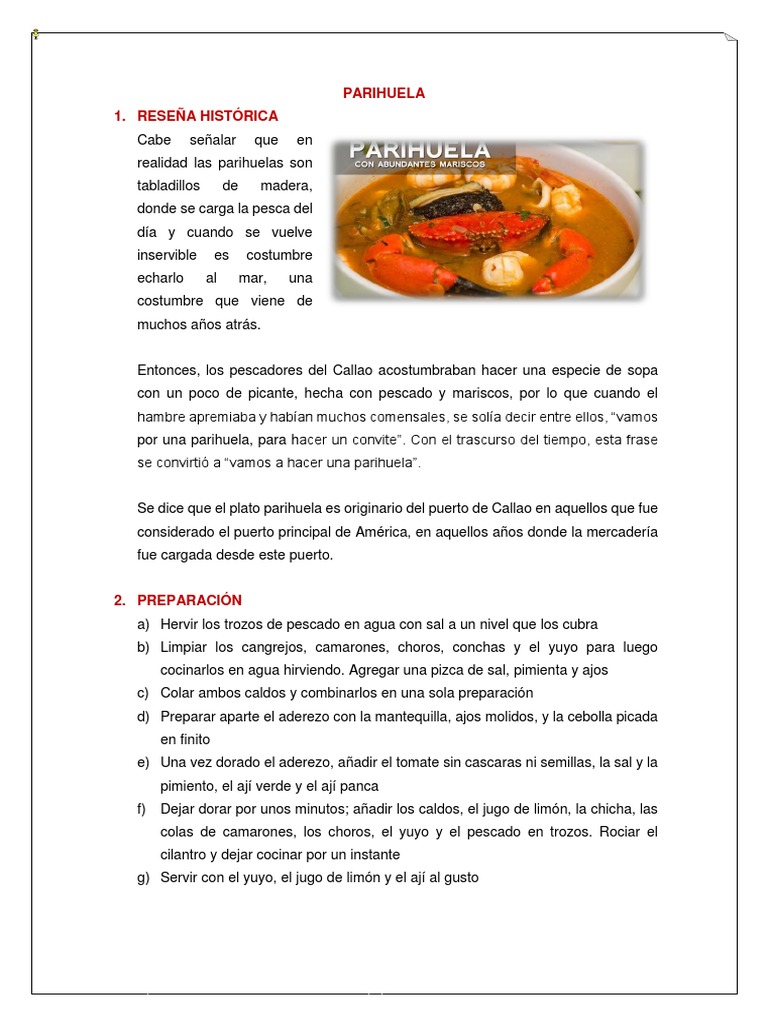 PARIHUELA

1. RESEÑA HISTÓRICA

Cabe señalar que en realidad las parihuelas son tabladillos de madera, donde se carga la pesca del día y cuando se vuelve inservible es costumbre echarlo al mar, una costumbre que viene de muchos años atrás.

PARIHUELA
CON ABUNDANTES MARISCOS

Entonces, los pescadores del Callao acostumbraban hacer una especie de sopa con un poco de picante, hecha con pescado y mariscos, por lo que cuando el hambre apremiaba y habían muchos comensales, se solía decir entre ellos, “vamos por una parihuela, para hacer un convite”. Con el trascurso del tiempo, esta frase se convirtió a “vamos a hacer una parihuela”.

Se dice que el plato parihuela es originario del puerto de Callao en aquellos que fue considerado el puerto principal de América, en aquellos años donde la mercadería fue cargada desde este puerto.

2. PREPARACIÓN

a) Hervir los trozos de pescado en agua con sal a un nivel que los cubra
b) Limpiar los cangrejos, camarones, choros, conchas y el yuyo para luego cocinarlos en agua hirviendo. Agregar una pizca de sal, pimienta y ajos
c) Colar ambos caldos y combinarlos en una sola preparación
d) Preparar aparte el aderezo con la mantequilla, ajos molidos, y la cebolla picada en finito
e) Una vez dorado el aderezo, añadir el tomate sin cascaras ni semillas, la sal y la pimiento, el ají verde y el ají panca
f) Dejar dorar por unos minutos; añadir los caldos, el jugo de limón, la chicha, las colas de camarones, los choros, el yuyo y el pescado en trozos. Rociar el cilantro y dejar cocinar por un instante
g) Servir con el yuyo, el jugo de limón y el ají al gusto